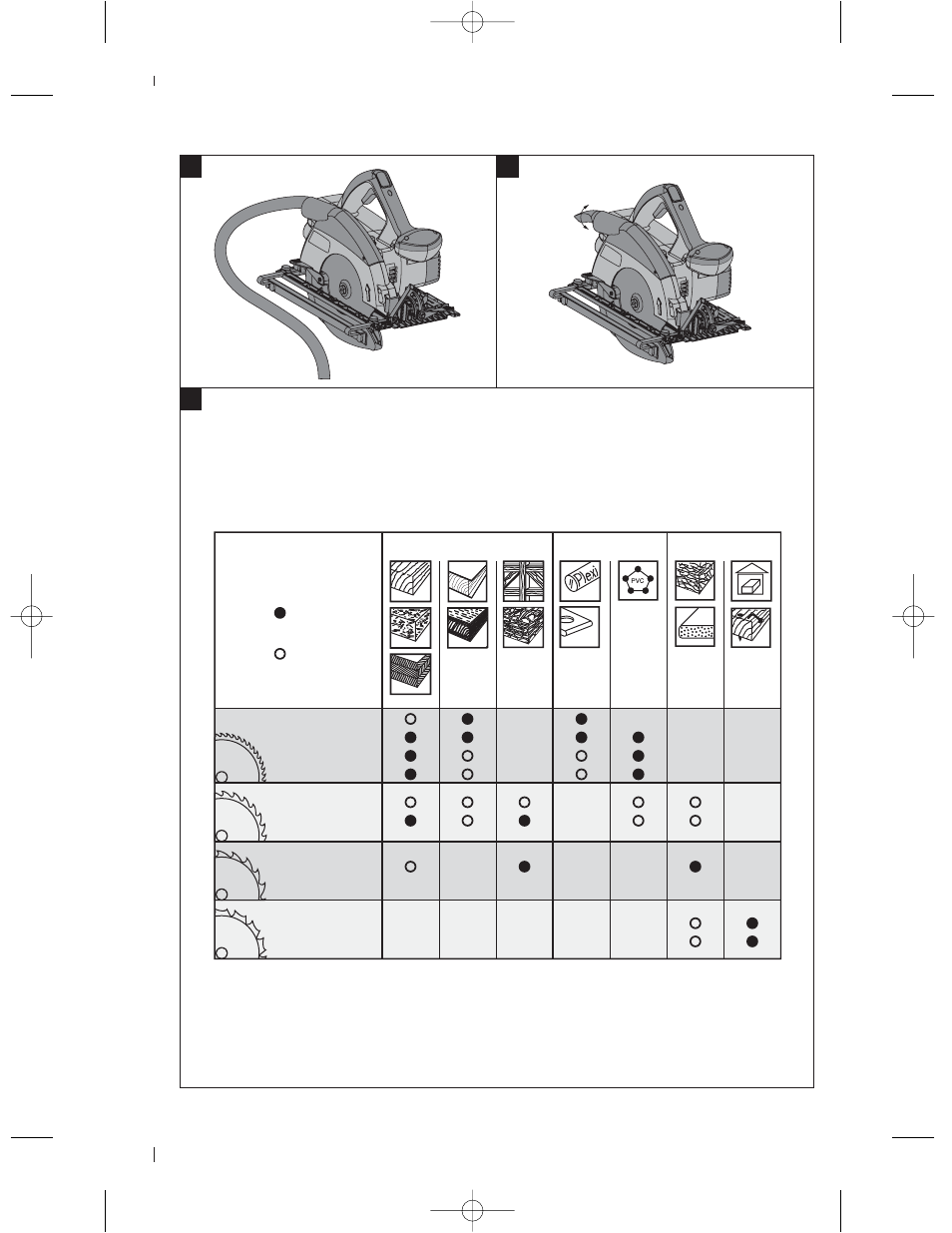 Plexi

PVC